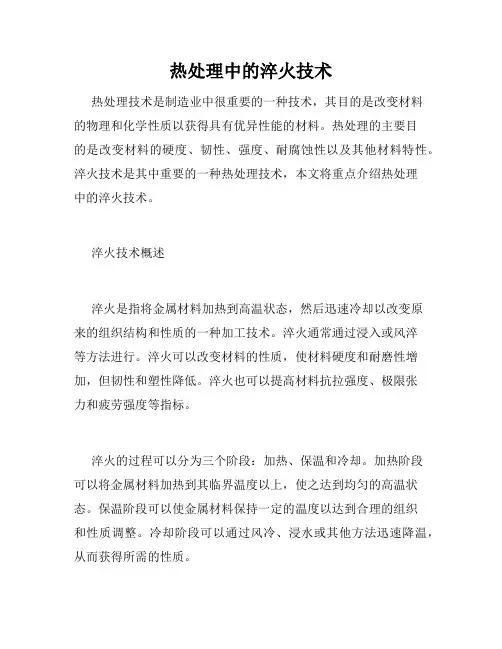 热处理中的淬火技术

热处理技术是制造业中很重要的一种技术，其目的是改变材料的物理和化学性质以获得具有优异性能的材料。热处理的主要目的是改变材料的硬度、韧性、强度、耐腐蚀性以及其他材料特性。淬火技术是其中重要的一种热处理技术，本文将重点介绍热处理中的淬火技术。

淬火技术概述

淬火是指将金属材料加热到高温状态，然后迅速冷却以改变原来的组织结构和性质的一种加工技术。淬火通常通过浸入或风淬等方法进行。淬火可以改变材料的性质，使材料硬度和耐磨性增加，但韧性和塑性降低。淬火也可以提高材料抗拉强度、极限张力和疲劳强度等指标。

淬火的过程可以分为三个阶段：加热、保温和冷却。加热阶段可以将金属材料加热到其临界温度以上，使之达到均匀的高温状态。保温阶段可以使金属材料保持一定的温度以达到合理的组织和性质调整。冷却阶段可以通过风冷、浸水或其他方法迅速降温，从而获得所需的性质。